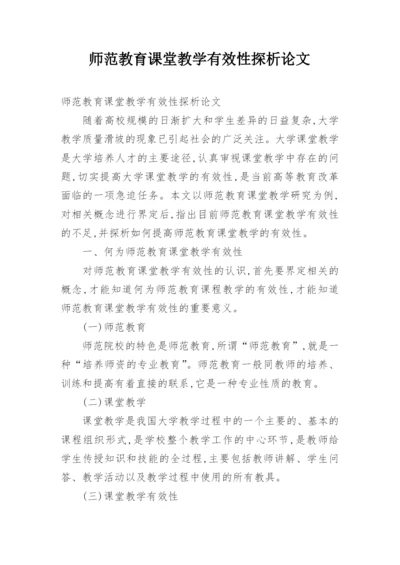 师范教育课堂教学有效性探析论文

师范教育课堂教学有效性探析论文

随着高校规模的日渐扩大和学生差异的日益复杂,大学教学质量滑坡的现象已引起社会的广泛关注。大学课堂教学是大学培养人才的主要途径,认真审视课堂教学中存在的问题,切实提高大学课堂教学的有效性,是当前高等教育改革面临的一项急迫任务。本文以师范教育课堂教学研究为例,对相关概念进行界定后,指出目前师范教育课堂教学有效性的不足,并探析如何提高师范教育课堂教学的有效性。

一、何为师范教育课堂教学有效性

对师范教育课堂教学有效性的认识,首先要界定相关的概念,才能知道何为师范教育课程教学的有效性,才能知道师范教育课堂教学有效性的重要意义。

(一)师范教育

师范院校的特色是师范教育,所谓“师范教育”,就是一种“培养师资的专业教育”。师范教育一般同教师的培养、训练和提高有着直接的联系,它是一种专业性质的教育。

(二)课堂教学

课堂教学是我国大学教学过程中的一个主要的、基本的课程组织形式,是学校整个教学工作的中心环节,是教师给学生传授知识和技能的全过程,主要包括教师讲解、学生问答、教学活动以及教学过程中使用的所有教具。

(三)课堂教学有效性